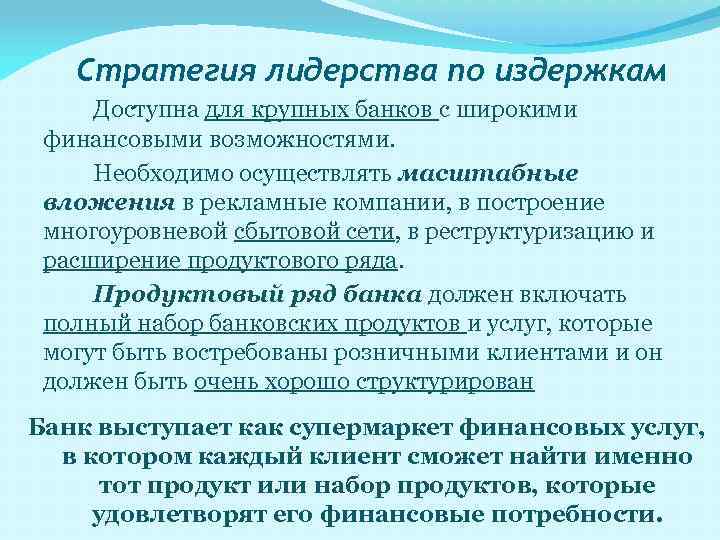 Стратегия лидерства по издержкам

Доступна для крупных банков с широкими финансовыми возможностями.

Необходимо осуществлять масштабные вложения в рекламные компании, в построение многоуровневой сбытовой сети, в реструктуризацию и расширение продуктового ряда.

Продуктовый ряд банка должен включать полный набор банковских продуктов и услуг, которые могут быть востребованы розничными клиентами и он должен быть очень хорошо структурирован

Банк выступает как супермаркет финансовых услуг, в котором каждый клиент сможет найти именно тот продукт или набор продуктов, которые удовлетворят его финансовые потребности.